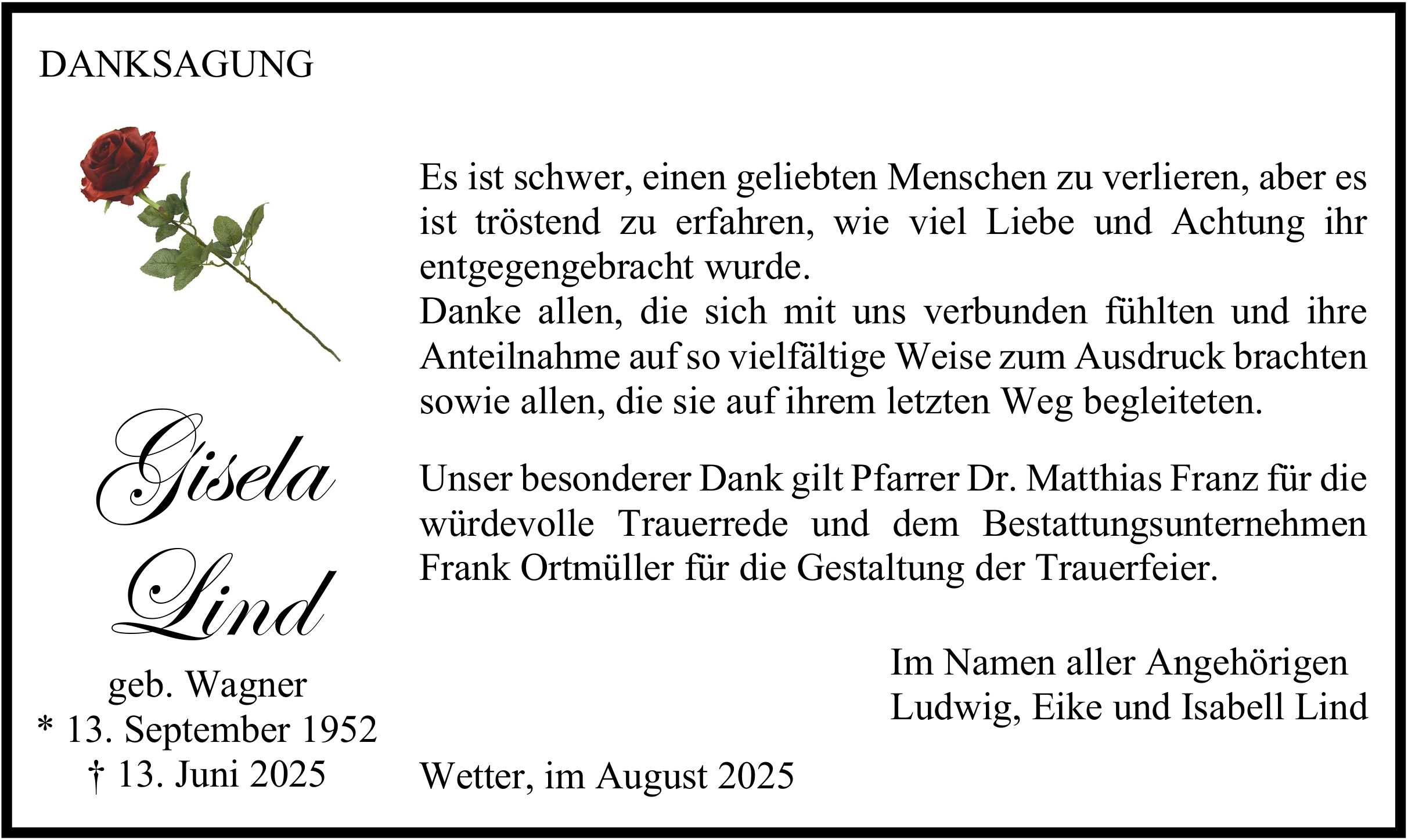 DANKSAGUNG

Gisela
Lind

geb. Wagner
* 13. September 1952
† 13. Juni 2025

Es ist schwer, einen geliebten Menschen zu verlieren, aber es ist tröstend zu erfahren, wie viel Liebe und Achtung ihr entgegengebracht wurde.
Danke allen, die sich mit uns verbunden fühlten und ihre Anteilnahme auf so vielfältige Weise zum Ausdruck brachten sowie allen, die sie auf ihrem letzten Weg begleiteten.

Unser besonderer Dank gilt Pfarrer Dr. Matthias Franz für die würdevolle Trauerrede und dem Bestattungsunternehmen Frank Ortmüller für die Gestaltung der Trauerfeier.

Im Namen aller Angehörigen
Ludwig, Eike und Isabell Lind

Wetter, im August 2025